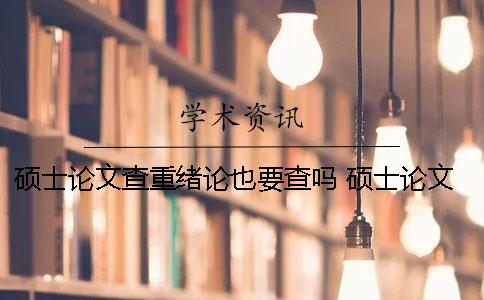 学术资讯

硕士论文查重绪论也要查吗 硕士论文